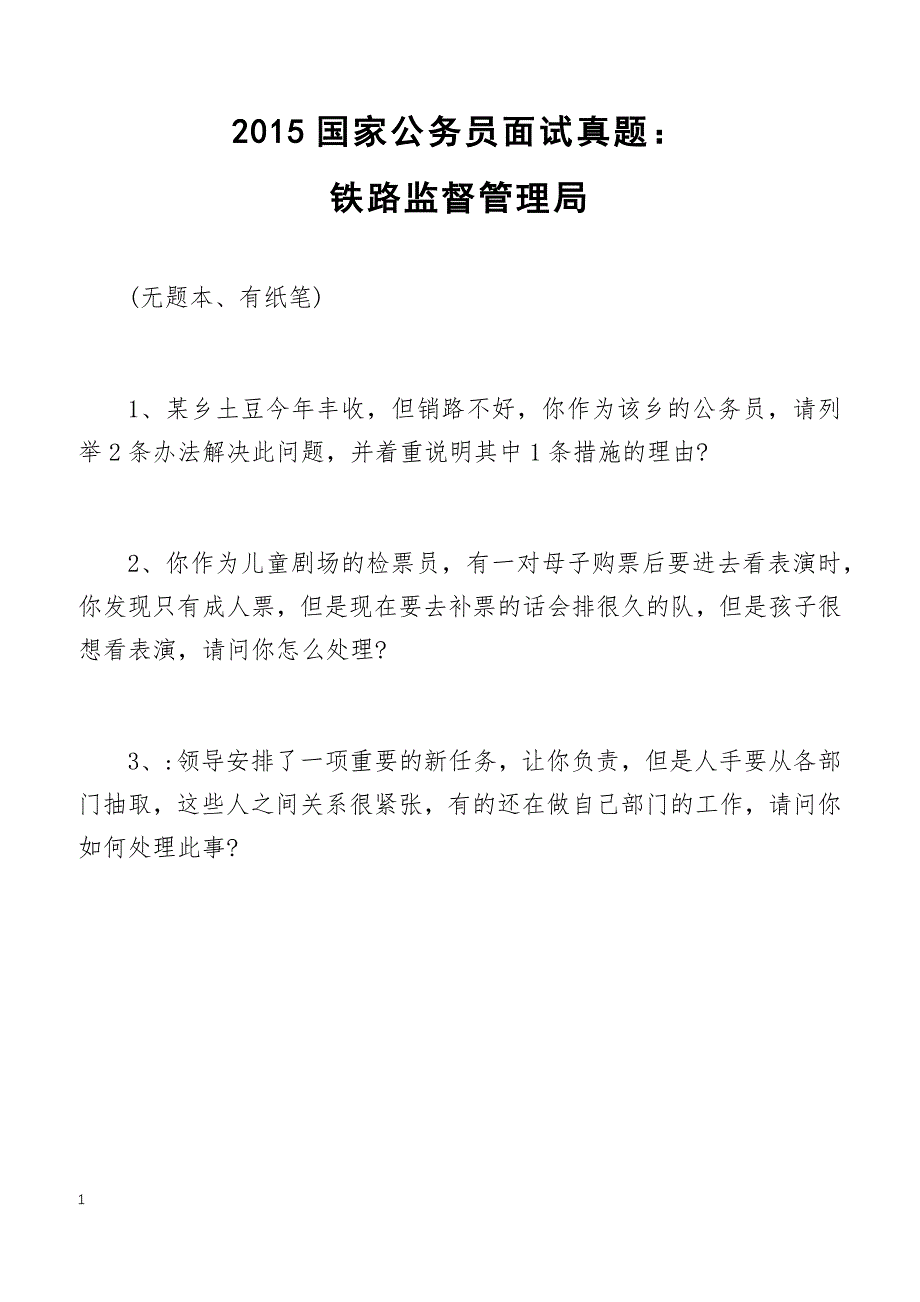 2015 国家公务员面试真题：

铁路监督管理局

（无题本、有纸笔）

1、某乡土豆今年丰收，但销路不好，你作为该乡的公务员，请列举 2 条办法解决此问题，并着重说明其中 1 条措施的理由?

2、你作为儿童剧场的检票员，有一对母子购票后要进去看表演时，你发现只有成人票，但是现在要去补票的话会排很久的队，但是孩子很想看表演，请问你怎么处理?

3、:领导安排了一项重要的新任务，让你负责，但是人手要从各部门抽取，这些人之间关系很紧张，有的还在做自己部门的工作，请问你如何处理此事?

1